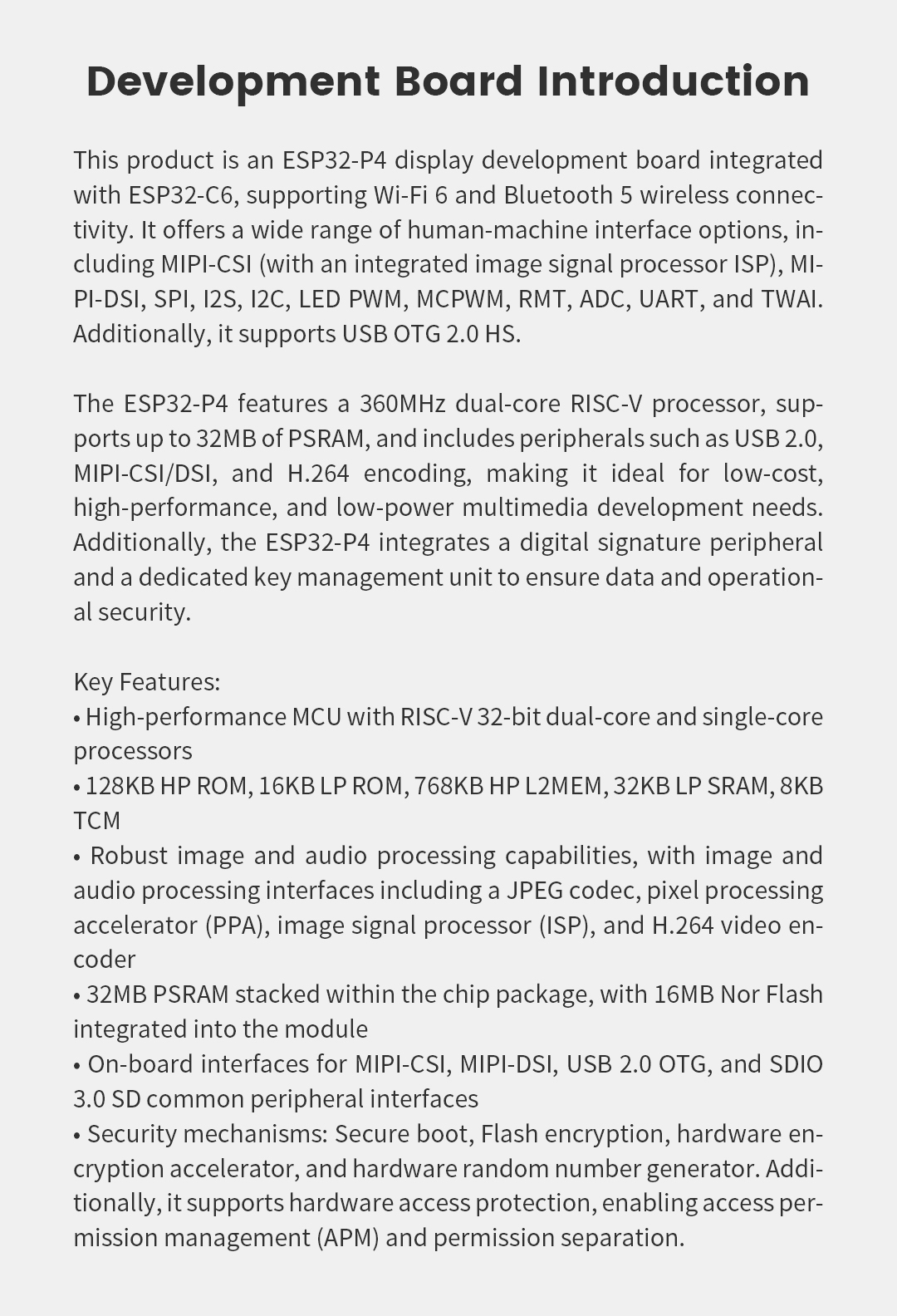 Development Board Introduction

This product is an ESP32-P4 display development board integrated with ESP32-C6, supporting Wi-Fi 6 and Bluetooth 5 wireless connectivity. It offers a wide range of human-machine interface options, including MIPI-CSI (with an integrated image signal processor ISP), MIPI-DSI, SPI, I2S, I2C, LED PWM, MCPWM, RMT, ADC, UART, and TWAI. Additionally, it supports USB OTG 2.0 HS.

The ESP32-P4 features a 360MHz dual-core RISC-V processor, supports up to 32MB of PSRAM, and includes peripherals such as USB 2.0, MIPI-CSI/DSI, and H.264 encoding, making it ideal for low-cost, high-performance, and low-power multimedia development needs. Additionally, the ESP32-P4 integrates a digital signature peripheral and a dedicated key management unit to ensure data and operational security.

Key Features:
• High-performance MCU with RISC-V 32-bit dual-core and single-core processors
• 128KB HP ROM, 16KB LP ROM, 768KB HP L2MEM, 32KB LP SRAM, 8KB TCM
• Robust image and audio processing capabilities, with image and audio processing interfaces including a JPEG codec, pixel processing accelerator (PPA), image signal processor (ISP), and H.264 video encoder
• 32MB PSRAM stacked within the chip package, with 16MB Nor Flash integrated into the module
• On-board interfaces for MIPI-CSI, MIPI-DSI, USB 2.0 OTG, and SDIO 3.0 SD common peripheral interfaces
• Security mechanisms: Secure boot, Flash encryption, hardware encryption accelerator, and hardware random number generator. Additionally, it supports hardware access protection, enabling access permission management (APM) and permission separation.